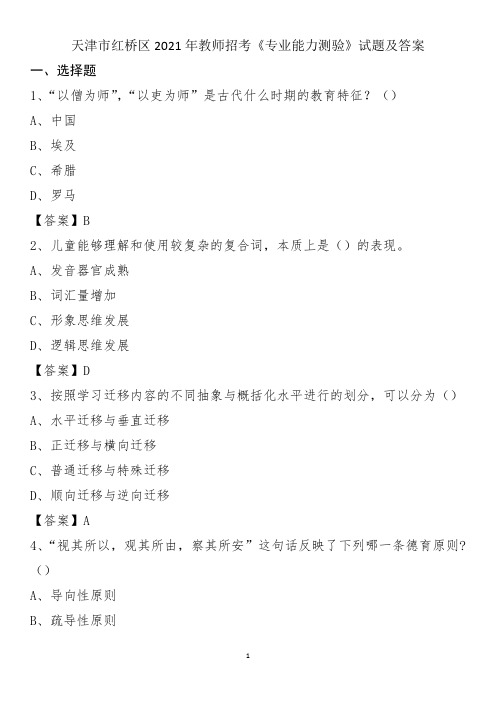 天津市红桥区 2021 年教师招考《专业能力测验》试题及答案

一、选择题

1、“以僧为师”，“以吏为师”是古代什么时期的教育特征？（）

A、中国

B、埃及

C、希腊

D、罗马

【答案】B

2、儿童能够理解和使用较复杂的复合词，本质上是（）的表现。

A、发音器官成熟

B、词汇量增加

C、形象思维发展

D、逻辑思维发展

【答案】D

3、按照学习迁移内容的不同抽象与概括化水平进行的划分，可以分为（）

A、水平迁移与垂直迁移

B、正迁移与横向迁移

C、普通迁移与特殊迁移

D、顺向迁移与逆向迁移

【答案】A

4、“视其所以，观其所由，察其所安”这句话反映了下列哪一条德育原则？（）

A、导向性原则

B、疏导性原则

1